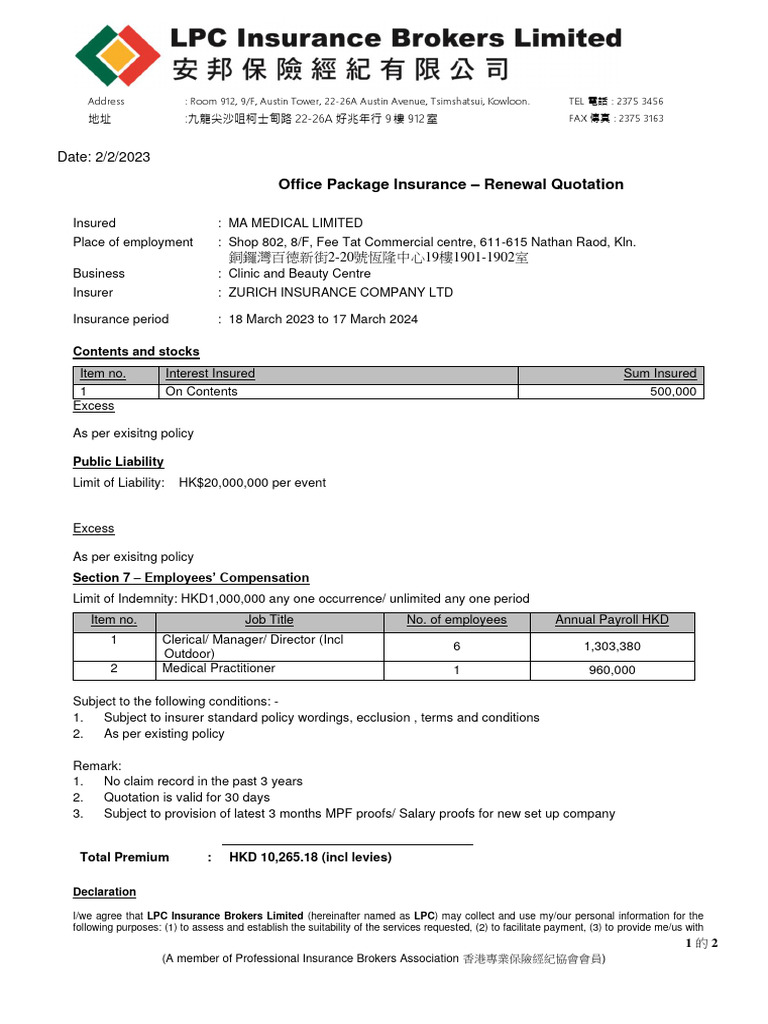 LPC Insurance Brokers Limited
安邦保險經紀有限公司

Address : Room 912, 9/F, Austin Tower, 22-26A Austin Avenue, Tsimshatsui, Kowloon. TEL 電話 : 2375 3456
地址 :九龍尖沙咀柯士甸路 22-26A 好兆年行 9 樓 912 室 FAX 傳真 : 2375 3163

Date: 2/2/2023

Office Package Insurance – Renewal Quotation

Insured : MA MEDICAL LIMITED
Place of employment : Shop 802, 8/F, Fee Tat Commercial centre, 611-615 Nathan Raod, Kln. 銅鑼灣百德新街2-20號恆隆中心19樓1901-1902室
Business : Clinic and Beauty Centre
Insurer : ZURICH INSURANCE COMPANY LTD

Insurance period : 18 March 2023 to 17 March 2024

Contents and stocks

| Item no. | Interest Insured | Sum Insured |
|---|---|---|
| 1 | On Contents | 500,000 |

Excess

As per exisitng policy

Public Liability
Limit of Liability: HK$20,000,000 per event

Excess

As per exisitng policy

Section 7 – Employees' Compensation
Limit of Indemnity: HKD1,000,000 any one occurrence/ unlimited any one period

| Item no. | Job Title | No. of employees | Annual Payroll HKD |
|---|---|---|---|
| 1 | Clerical/ Manager/ Director (Incl Outdoor) | 6 | 1,303,380 |
| 2 | Medical Practitioner | 1 | 960,000 |

Subject to the following conditions: -
1. Subject to insurer standard policy wordings, ecclusion , terms and conditions
2. As per existing policy

Remark:
1. No claim record in the past 3 years
2. Quotation is valid for 30 days
3. Subject to provision of latest 3 months MPF proofs/ Salary proofs for new set up company

Total Premium : HKD 10,265.18 (incl levies)

Declaration

I/we agree that LPC Insurance Brokers Limited (hereinafter named as LPC) may collect and use my/our personal information for the following purposes: (1) to assess and establish the suitability of the services requested, (2) to facilitate payment, (3) to provide me/us with

1 的 2

(A member of Professional Insurance Brokers Association 香港專業保險經紀協會會員)